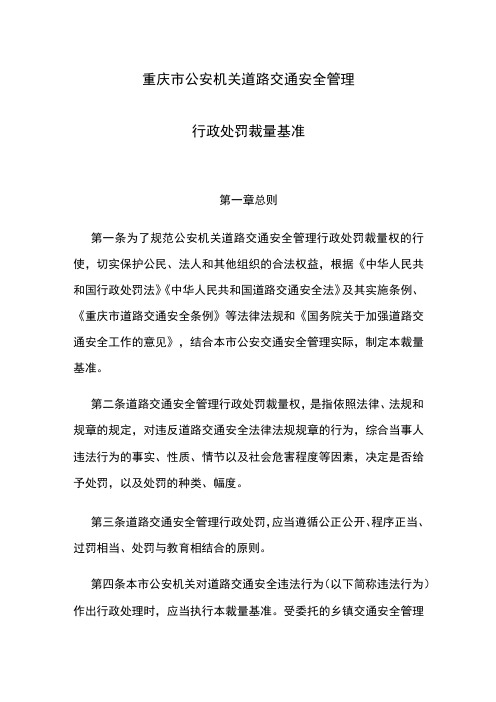 重庆市公安机关道路交通安全管理

行政处罚裁量基准

第一章总则

第一条为了规范公安机关道路交通安全管理行政处罚裁量权的行使，切实保护公民、法人和其他组织的合法权益，根据《中华人民共和国行政处罚法》《中华人民共和国道路交通安全法》及其实施条例、《重庆市道路交通安全条例》等法律法规和《国务院关于加强道路交通安全工作的意见》，结合本市公安交通安全管理实际，制定本裁量基准。

第二条道路交通安全管理行政处罚裁量权，是指依照法律、法规和规章的规定，对违反道路交通安全法律法规规章的行为，综合当事人违法行为的事实、性质、情节以及社会危害程度等因素，决定是否给予处罚，以及处罚的种类、幅度。

第三条道路交通安全管理行政处罚，应当遵循公正公开、程序正当、过罚相当、处罚与教育相结合的原则。

第四条本市公安机关对道路交通安全违法行为（以下简称违法行为）作出行政处理时，应当执行本裁量基准。受委托的乡镇交通安全管理